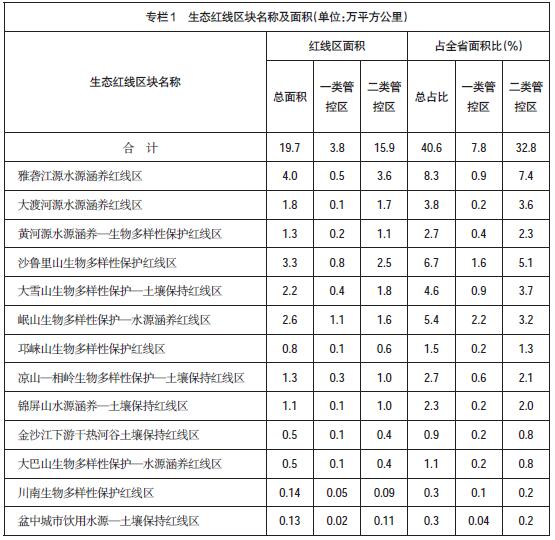 专栏1　生态红线区块名称及面积(单位:万平方公里)

| 生态红线区块名称 | 红线区面积 总面积 | 红线区面积 一类管控区 | 红线区面积 二类管控区 | 占全省面积比(%) 总占比 | 占全省面积比(%) 一类管控区 | 占全省面积比(%) 二类管控区 |
|---|---|---|---|---|---|---|
| 合　计 | 19.7 | 3.8 | 15.9 | 40.6 | 7.8 | 32.8 |
| 雅砻江源水源涵养红线区 | 4.0 | 0.5 | 3.6 | 8.3 | 0.9 | 7.4 |
| 大渡河源水源涵养红线区 | 1.8 | 0.1 | 1.7 | 3.8 | 0.2 | 3.6 |
| 黄河源水源涵养—生物多样性保护红线区 | 1.3 | 0.2 | 1.1 | 2.7 | 0.4 | 2.3 |
| 沙鲁里山生物多样性保护红线区 | 3.3 | 0.8 | 2.5 | 6.7 | 1.6 | 5.1 |
| 大雪山生物多样性保护—土壤保持红线区 | 2.2 | 0.4 | 1.8 | 4.6 | 0.9 | 3.7 |
| 岷山生物多样性保护—水源涵养红线区 | 2.6 | 1.1 | 1.6 | 5.4 | 2.2 | 3.2 |
| 邛崃山生物多样性保护红线区 | 0.8 | 0.1 | 0.6 | 1.5 | 0.2 | 1.3 |
| 凉山—相岭生物多样性保护—土壤保持红线区 | 1.3 | 0.3 | 1.0 | 2.7 | 0.6 | 2.1 |
| 锦屏山水源涵养—土壤保持红线区 | 1.1 | 0.1 | 1.0 | 2.3 | 0.2 | 2.0 |
| 金沙江下游干热河谷土壤保持红线区 | 0.5 | 0.1 | 0.4 | 0.9 | 0.2 | 0.8 |
| 大巴山生物多样性保护—水源涵养红线区 | 0.5 | 0.1 | 0.4 | 1.1 | 0.2 | 0.8 |
| 川南生物多样性保护红线区 | 0.14 | 0.05 | 0.09 | 0.3 | 0.1 | 0.2 |
| 盆中城市饮用水源—土壤保持红线区 | 0.13 | 0.02 | 0.11 | 0.3 | 0.04 | 0.2 |